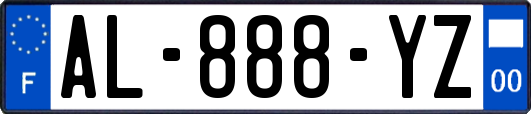 F

AL-888-YZ

00